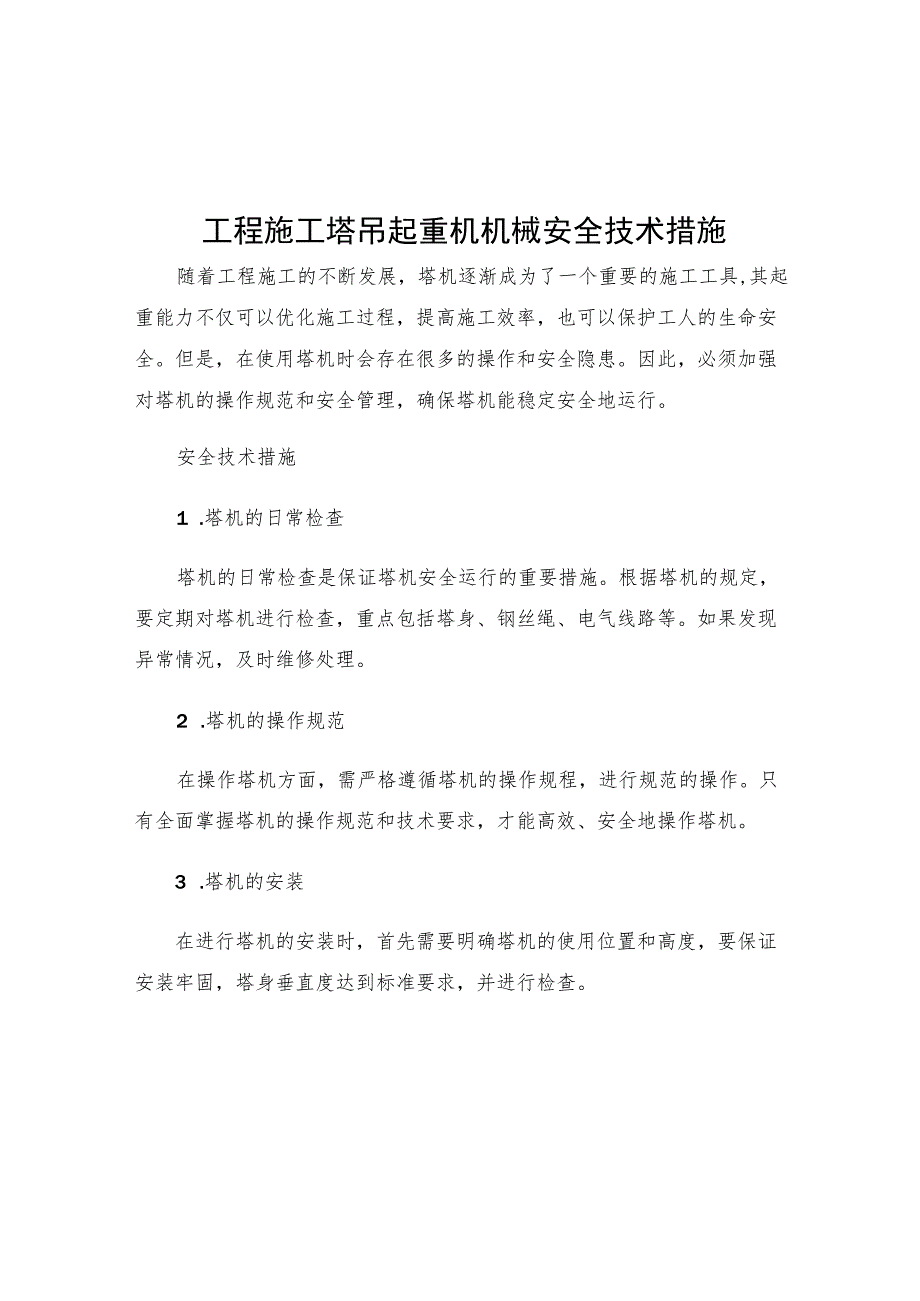 工程施工塔吊起重机机械安全技术措施

随着工程施工的不断发展，塔机逐渐成为了一个重要的施工工具,其起重能力不仅可以优化施工过程，提高施工效率，也可以保护工人的生命安全。但是，在使用塔机时会存在很多的操作和安全隐患。因此，必须加强对塔机的操作规范和安全管理，确保塔机能稳定安全地运行。

安全技术措施

1 .塔机的日常检查

塔机的日常检查是保证塔机安全运行的重要措施。根据塔机的规定，要定期对塔机进行检查，重点包括塔身、钢丝绳、电气线路等。如果发现异常情况，及时维修处理。

2 .塔机的操作规范

在操作塔机方面，需严格遵循塔机的操作规程，进行规范的操作。只有全面掌握塔机的操作规范和技术要求，才能高效、安全地操作塔机。

3 .塔机的安装

在进行塔机的安装时，首先需要明确塔机的使用位置和高度，要保证安装牢固，塔身垂直度达到标准要求，并进行检查。